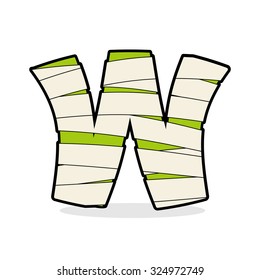 W

shutterstock.com · 324972749